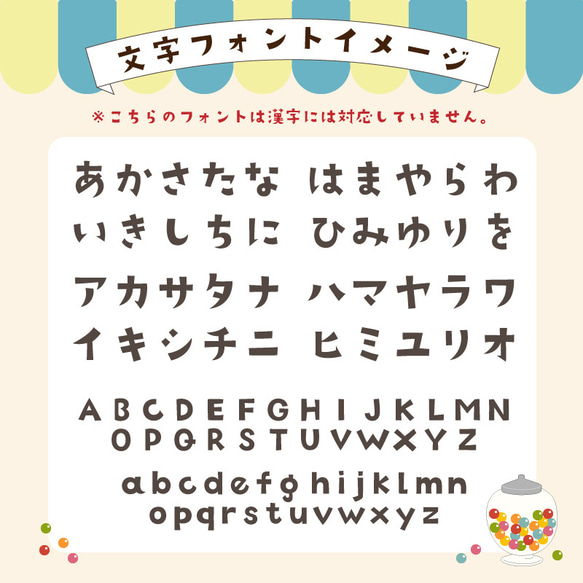 文字フォントイメージ

※こちらのフォントは漢字には対応していません。

あかさたな　はまやらわ
いきしちに　ひみゆりを
アカサタナ　ハマヤラワ
イキシチニ　ヒミユリオ

ABCDEFGHIJKLMN
OPQRSTUVWXYZ

abcdefghijklmn
opqrstuvwxyz